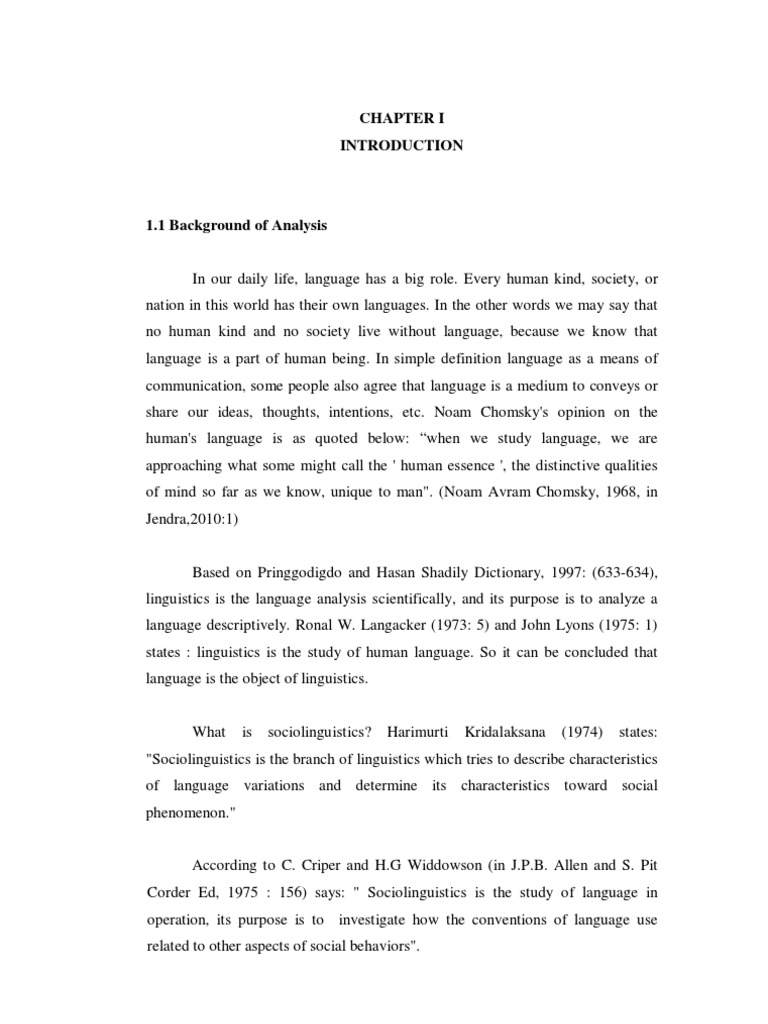 CHAPTER I
INTRODUCTION

1.1 Background of Analysis

In our daily life, language has a big role. Every human kind, society, or nation in this world has their own languages. In the other words we may say that no human kind and no society live without language, because we know that language is a part of human being. In simple definition language as a means of communication, some people also agree that language is a medium to conveys or share our ideas, thoughts, intentions, etc. Noam Chomsky's opinion on the human's language is as quoted below: “when we study language, we are approaching what some might call the ' human essence ', the distinctive qualities of mind so far as we know, unique to man". (Noam Avram Chomsky, 1968, in Jendra,2010:1)

Based on Pringgodigdo and Hasan Shadily Dictionary, 1997: (633-634), linguistics is the language analysis scientifically, and its purpose is to analyze a language descriptively. Ronal W. Langacker (1973: 5) and John Lyons (1975: 1) states : linguistics is the study of human language. So it can be concluded that language is the object of linguistics.

What is sociolinguistics? Harimurti Kridalaksana (1974) states: "Sociolinguistics is the branch of linguistics which tries to describe characteristics of language variations and determine its characteristics toward social phenomenon."

According to C. Criper and H.G Widdowson (in J.P.B. Allen and S. Pit Corder Ed, 1975 : 156) says: " Sociolinguistics is the study of language in operation, its purpose is to investigate how the conventions of language use related to other aspects of social behaviors".